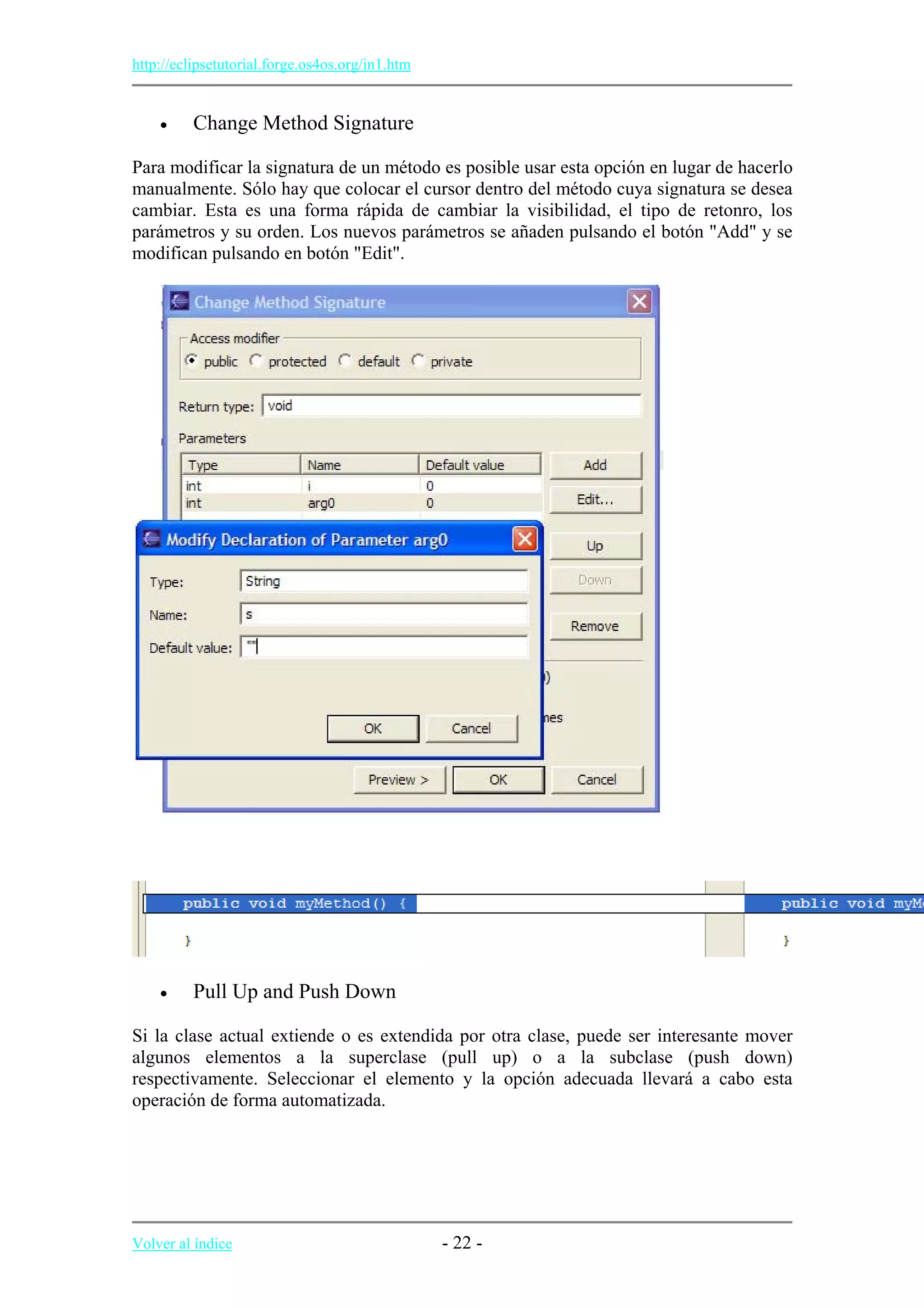 http://eclipsetutorial.forge.os4os.org/in1.htm

• Change Method Signature

Para modificar la signatura de un método es posible usar esta opción en lugar de hacerlo manualmente. Sólo hay que colocar el cursor dentro del método cuya signatura se desea cambiar. Esta es una forma rápida de cambiar la visibilidad, el tipo de retonro, los parámetros y su orden. Los nuevos parámetros se añaden pulsando el botón "Add" y se modifican pulsando en botón "Edit".

Change Method Signature

Access modifier
public protected default private

Return type: void

Parameters

| Type | Name | Default value |
|---|---|---|
| int | i | 0 |
| int | arg0 | 0 |

Add
Edit...
Up
Down
Remove

Modify Declaration of Parameter arg0

Type: String
Name: s
Default value: ""

OK Cancel

)
nes

Preview > OK Cancel

public void myMethod() {
}

public void myM
}

• Pull Up and Push Down

Si la clase actual extiende o es extendida por otra clase, puede ser interesante mover algunos elementos a la superclase (pull up) o a la subclase (push down) respectivamente. Seleccionar el elemento y la opción adecuada llevará a cabo esta operación de forma automatizada.

Volver al índice - 22 -